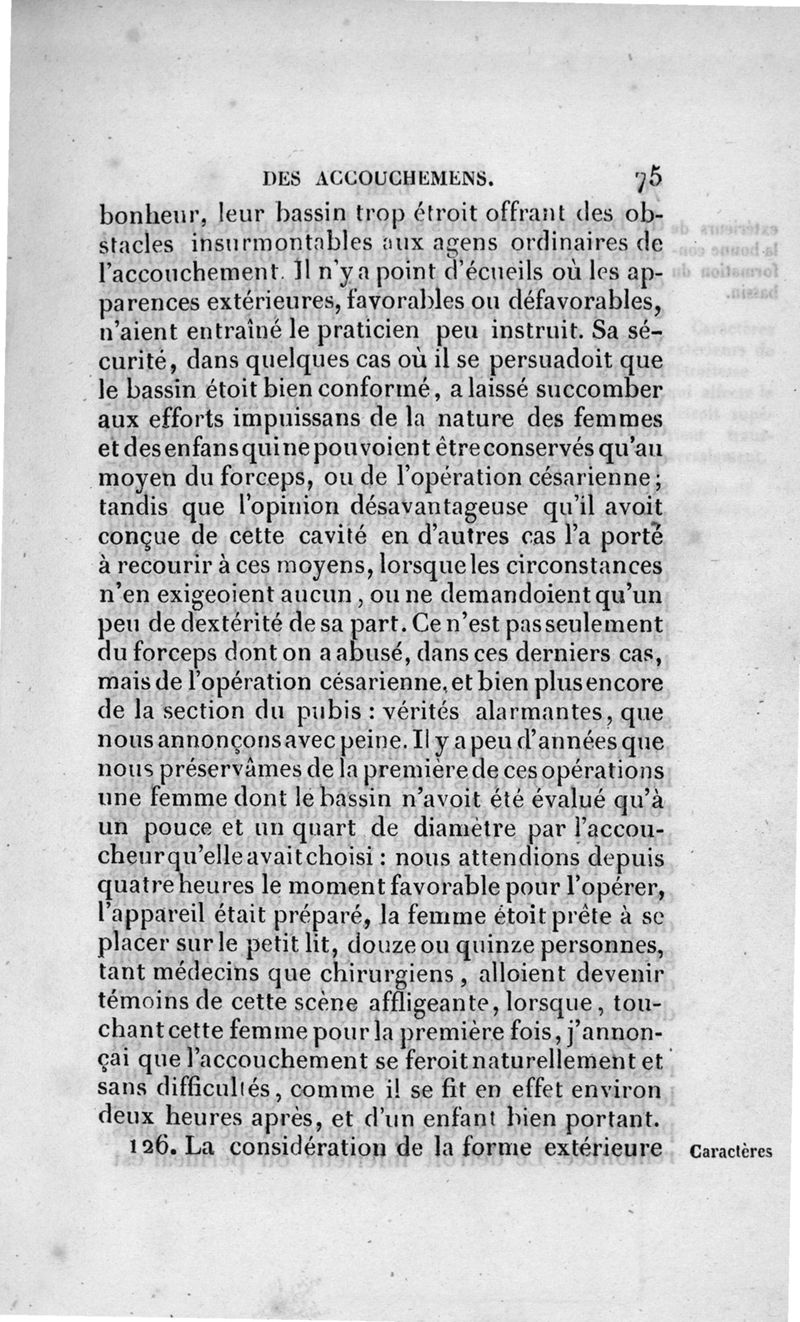 DES ACCOUCHEMENS. 75

bonheur, leur bassin trop étroit offrant des obstacles insurmontables aux agens ordinaires de l'accouchement. Il n'y a point d'écueils où les apparences extérieures, favorables ou défavorables, n'aient entraîné le praticien peu instruit. Sa sécurité, dans quelques cas où il se persuadoit que le bassin étoit bien conformé, a laissé succomber aux efforts impuissans de la nature des femmes et des enfans qui ne pouvoient être conservés qu'au moyen du forceps, ou de l'opération césarienne; tandis que l'opinion désavantageuse qu'il avoit conçue de cette cavité en d'autres cas l'a porté à recourir à ces moyens, lorsque les circonstances n'en exigeoient aucun, ou ne demandoient qu'un peu de dextérité de sa part. Ce n'est pas seulement du forceps dont on a abusé, dans ces derniers cas, mais de l'opération césarienne, et bien plus encore de la section du pubis : vérités alarmantes, que nous annonçons avec peine. Il y a peu d'années que nous préservâmes de la première de ces opérations une femme dont le bassin n'avoit été évalué qu'à un pouce et un quart de diamètre par l'accoucheur qu'elle avait choisi : nous attendions depuis quatre heures le moment favorable pour l'opérer, l'appareil était préparé, la femme étoit prête à se placer sur le petit lit, douze ou quinze personnes, tant médecins que chirurgiens, alloient devenir témoins de cette scène affligeante, lorsque, touchant cette femme pour la première fois, j'annonçai que l'accouchement se feroit naturellement et sans difficultés, comme il se fit en effet environ deux heures après, et d'un enfant bien portant.

126. La considération de la forme extérieure

Caractères